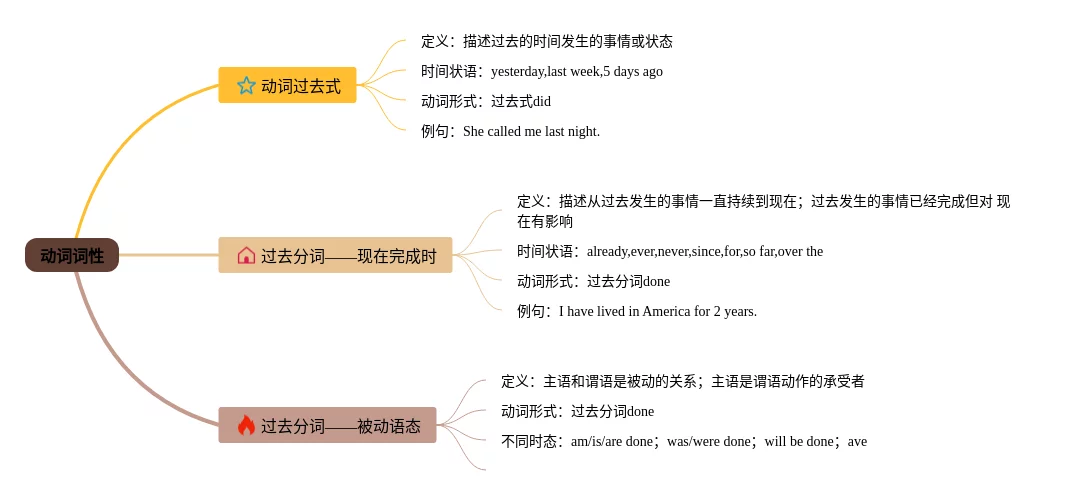 动词词性

动词过去式

定义：描述过去的时间发生的事情或状态

时间状语：yesterday,last week,5 days ago

动词形式：过去式did

例句：She called me last night.

过去分词——现在完成时

定义：描述从过去发生的事情一直持续到现在；过去发生的事情已经完成但对 现在有影响

时间状语：already,ever,never,since,for,so far,over the

动词形式：过去分词done

例句：I have lived in America for 2 years.

过去分词——被动语态

定义：主语和谓语是被动的关系；主语是谓语动作的承受者

动词形式：过去分词done

不同时态：am/is/are done；was/were done；will be done；ave